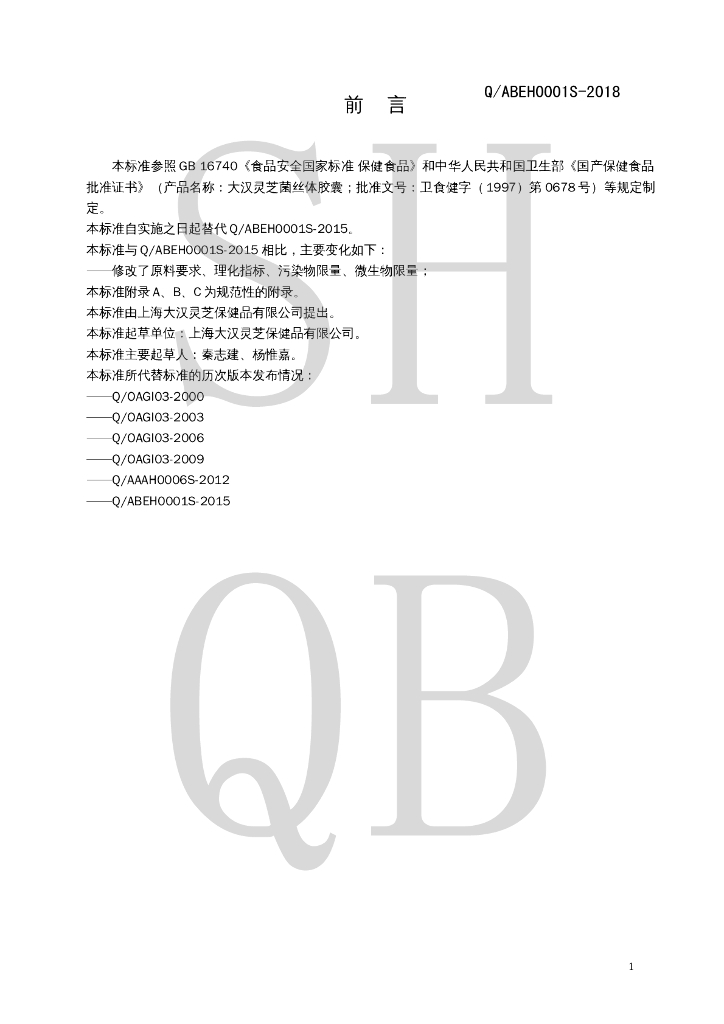 Q/ABEH0001S-2018

前　言

本标准参照 GB 16740《食品安全国家标准 保健食品》和中华人民共和国卫生部《国产保健食品批准证书》（产品名称：大汉灵芝菌丝体胶囊；批准文号：卫食健字（1997）第 0678 号）等规定制定。
本标准自实施之日起替代 Q/ABEH0001S-2015。
本标准与 Q/ABEH0001S-2015 相比，主要变化如下：
——修改了原料要求、理化指标、污染物限量、微生物限量；
本标准附录 A、B、C 为规范性的附录。
本标准由上海大汉灵芝保健品有限公司提出。
本标准起草单位：上海大汉灵芝保健品有限公司。
本标准主要起草人：秦志建、杨惟嘉。
本标准所代替标准的历次版本发布情况：
——Q/OAGI03-2000
——Q/OAGI03-2003
——Q/OAGI03-2006
——Q/OAGI03-2009
——Q/AAAH0006S-2012
——Q/ABEH0001S-2015

SH
QB

1